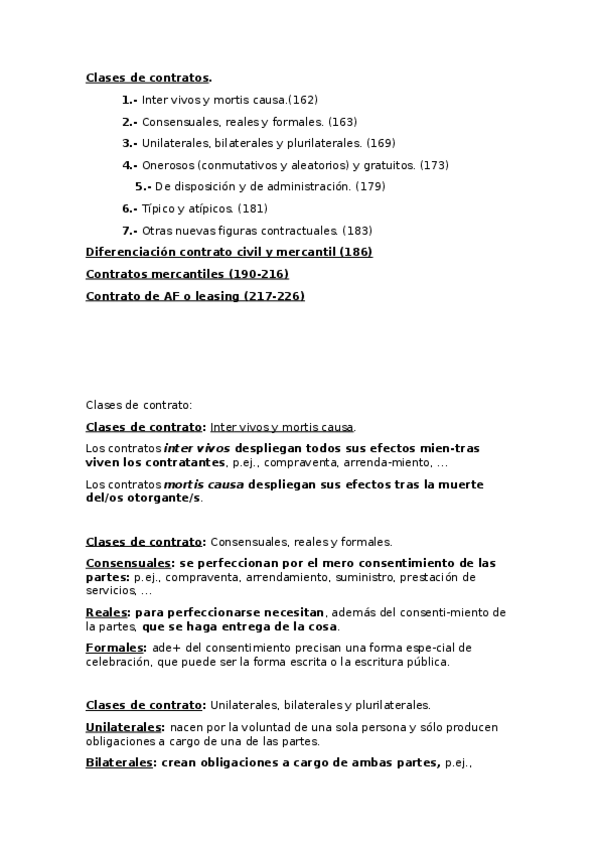 Clases de contratos.

1.- Inter vivos y mortis causa.(162)

2.- Consensuales, reales y formales. (163)

3.- Unilaterales, bilaterales y plurilaterales. (169)

4.- Onerosos (conmutativos y aleatorios) y gratuitos. (173)

5.- De disposición y de administración. (179)

6.- Típico y atípicos. (181)

7.- Otras nuevas figuras contractuales. (183)

Diferenciación contrato civil y mercantil (186)

Contratos mercantiles (190-216)

Contrato de AF o leasing (217-226)

Clases de contrato:

Clases de contrato: Inter vivos y mortis causa.

Los contratos inter vivos despliegan todos sus efectos mien-tras viven los contratantes, p.ej., compraventa, arrenda-miento, ...

Los contratos mortis causa despliegan sus efectos tras la muerte del/os otorgante/s.

Clases de contrato: Consensuales, reales y formales.

Consensuales: se perfeccionan por el mero consentimiento de las partes: p.ej., compraventa, arrendamiento, suministro, prestación de servicios, ...

Reales: para perfeccionarse necesitan, además del consenti-miento de la partes, que se haga entrega de la cosa.

Formales: ade+ del consentimiento precisan una forma espe-cial de celebración, que puede ser la forma escrita o la escritura pública.

Clases de contrato: Unilaterales, bilaterales y plurilaterales.

Unilaterales: nacen por la voluntad de una sola persona y sólo producen obligaciones a cargo de una de las partes.

Bilaterales: crean obligaciones a cargo de ambas partes, p.ej.,